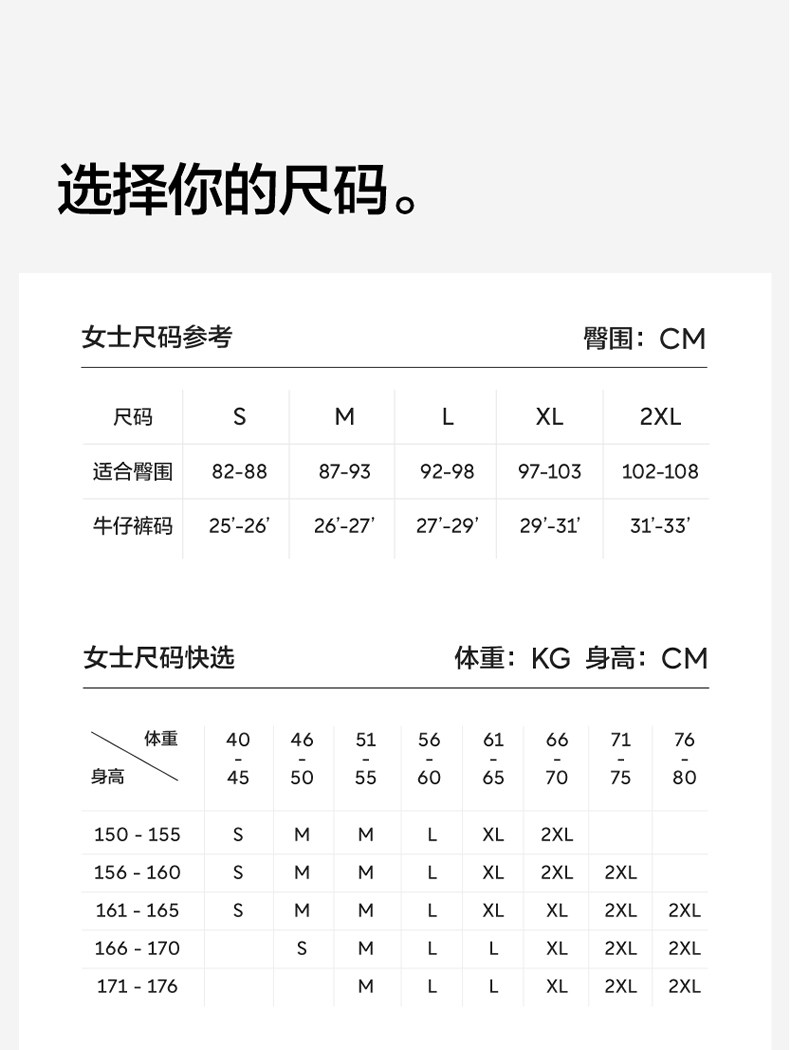 选择你的尺码。

女士尺码参考

臀围：CM

| 尺码 | S | M | L | XL | 2XL |
|---|---|---|---|---|---|
| 适合臀围 | 82-88 | 87-93 | 92-98 | 97-103 | 102-108 |
| 牛仔裤码 | 25'-26' | 26'-27' | 27'-29' | 29'-31' | 31'-33' |

女士尺码快选

体重：KG 身高：CM

| 体重 / 身高 | 40 - 45 | 46 - 50 | 51 - 55 | 56 - 60 | 61 - 65 | 66 - 70 | 71 - 75 | 76 - 80 |
|---|---|---|---|---|---|---|---|---|
| 150 - 155 | S | M | M | L | XL | 2XL | | |
| 156 - 160 | S | M | M | L | XL | 2XL | 2XL | |
| 161 - 165 | S | M | M | L | XL | XL | 2XL | 2XL |
| 166 - 170 | | S | M | L | L | XL | 2XL | 2XL |
| 171 - 176 | | | M | L | L | XL | 2XL | 2XL |